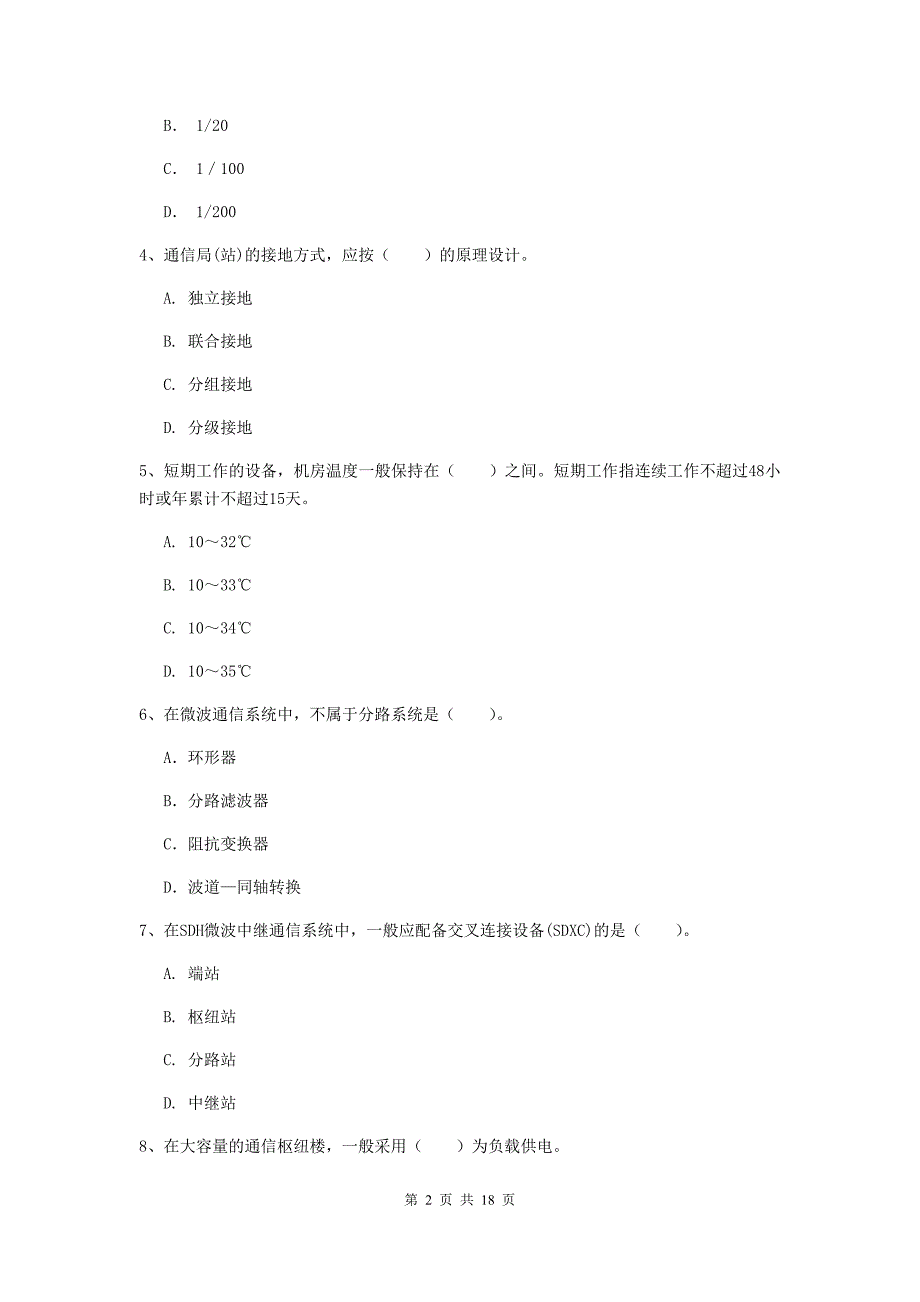 B. 1/20

C. 1 / 100

D. 1/200

4、通信局(站)的接地方式，应按（　　）的原理设计。

A. 独立接地

B. 联合接地

C. 分组接地

D. 分级接地

5、短期工作的设备，机房温度一般保持在（　　）之间。短期工作指连续工作不超过48小时或年累计不超过15天。

A. 10～32℃

B. 10～33℃

C. 10～34℃

D. 10～35℃

6、在微波通信系统中，不属于分路系统是（　　）。

A. 环形器

B. 分路滤波器

C. 阻抗变换器

D. 波道—同轴转换

7、在SDH微波中继通信系统中，一般应配备交叉连接设备(SDXC)的是（　　）。

A. 端站

B. 枢纽站

C. 分路站

D. 中继站

8、在大容量的通信枢纽楼，一般采用（　　）为负载供电。

第 2 页 共 18 页